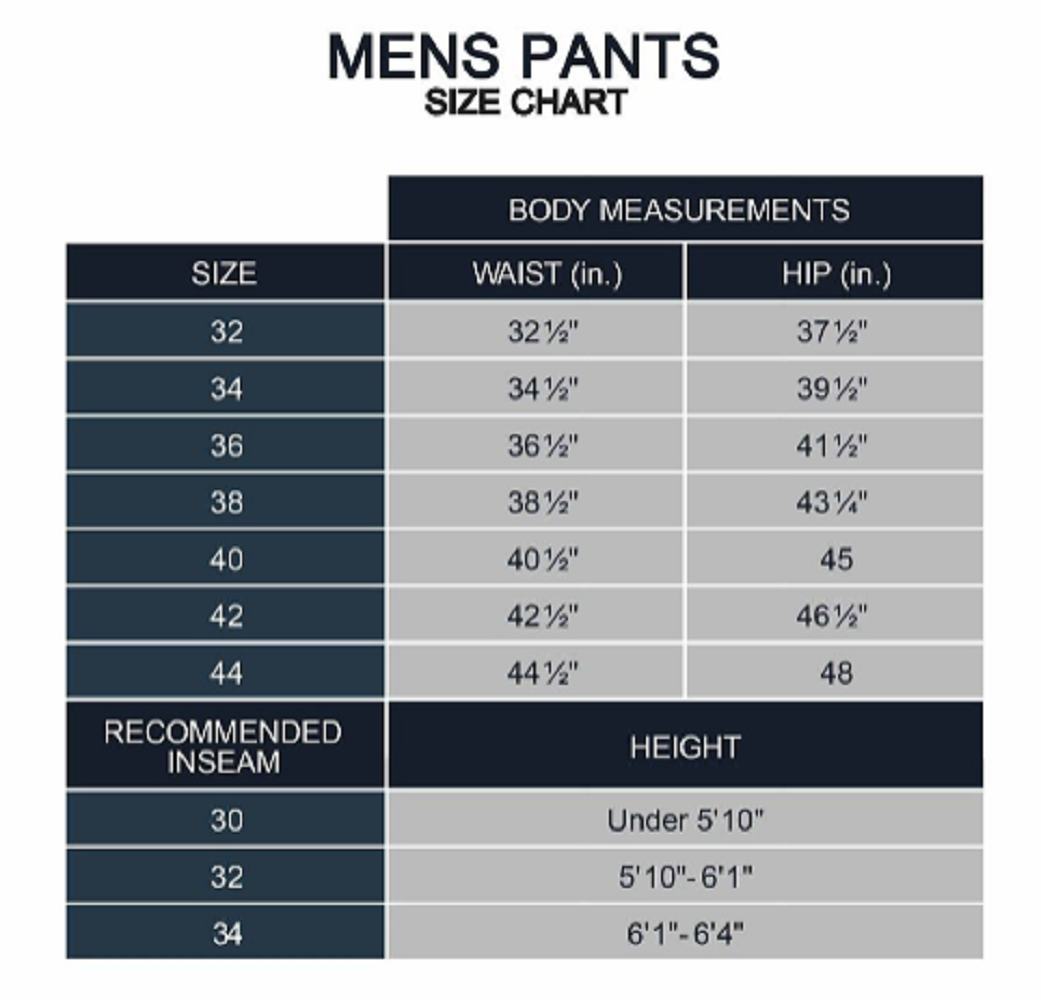 MENS PANTS
SIZE CHART

| | BODY MEASUREMENTS | |
|---|---|---|
| SIZE | WAIST (in.) | HIP (in.) |
| 32 | 32½" | 37½" |
| 34 | 34½" | 39½" |
| 36 | 36½" | 41½" |
| 38 | 38½" | 43¼" |
| 40 | 40½" | 45 |
| 42 | 42½" | 46½" |
| 44 | 44½" | 48 |

| RECOMMENDED INSEAM | HEIGHT |
|---|---|
| 30 | Under 5'10" |
| 32 | 5'10"- 6'1" |
| 34 | 6'1"- 6'4" |